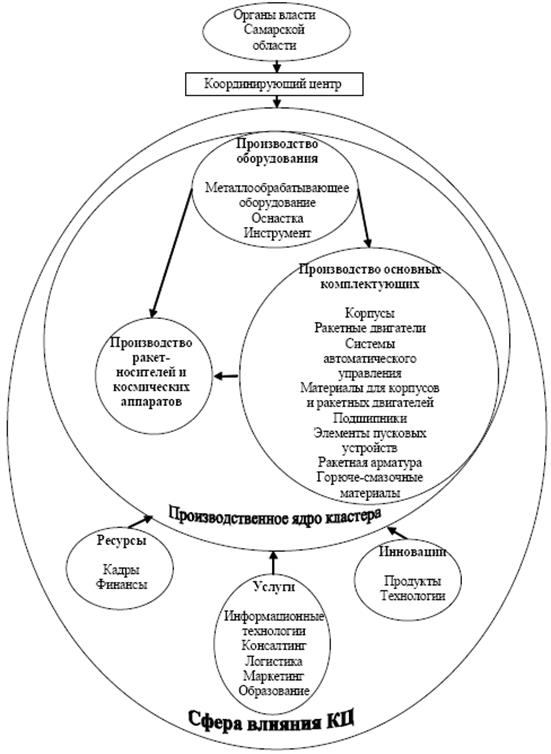 Органы власти Самарской области

Координирующий центр

Производство оборудования

Металлообрабатывающее оборудование
Оснастка
Инструмент

Производство основных комплектующих

Корпусы
Ракетные двигатели
Системы автоматического управления
Материалы для корпусов и ракетных двигателей
Подшипники
Элементы пусковых устройств
Ракетная арматура
Горюче-смазочные материалы

Производство ракет-носителей и космических аппаратов

Производственное ядро кластера

Ресурсы

Кадры
Финансы

Услуги

Информационные технологии
Консалтинг
Логистика
Маркетинг
Образование

Инновации

Продукты
Технологии

Сфера влияния КЦ